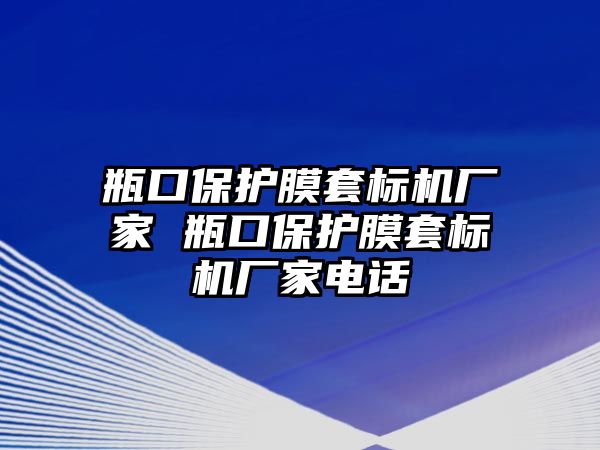 瓶口保护膜套标机厂家 瓶口保护膜套标机厂家电话